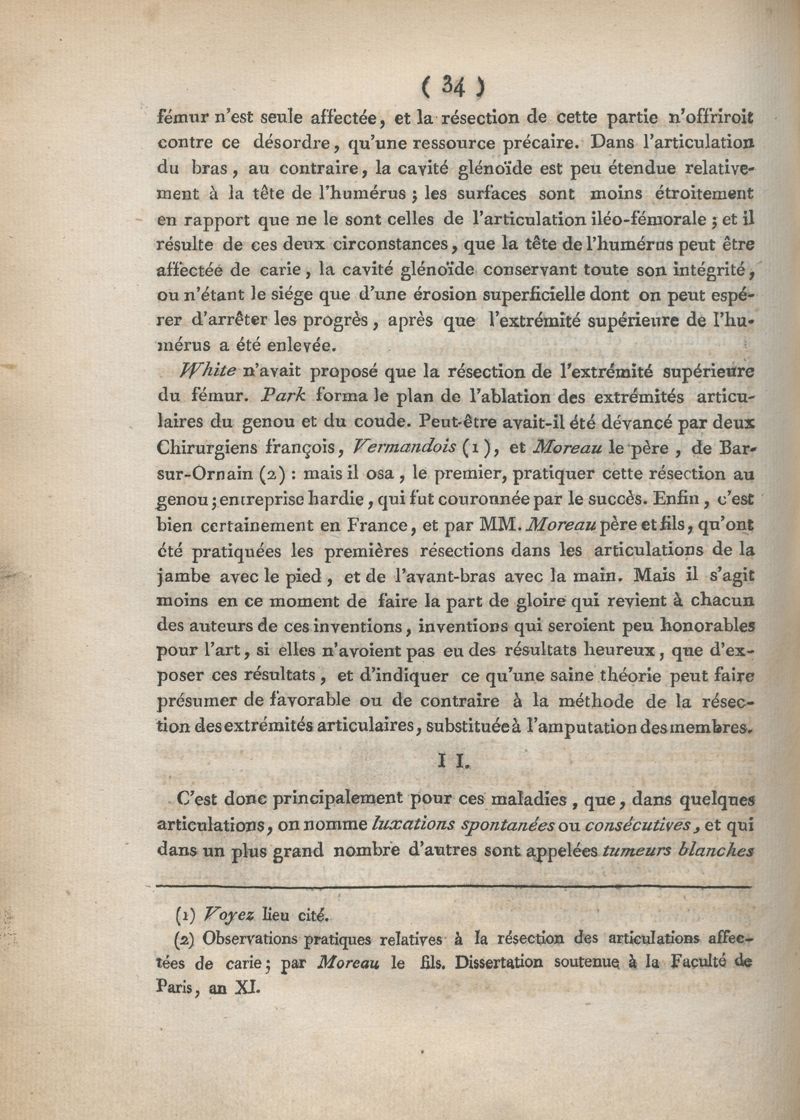 ( 34 )

fémur n'est seule affectée, et la résection de cette partie n'offriroit contre ce désordre, qu'une ressource précaire. Dans l'articulation du bras, au contraire, la cavité glénoïde est peu étendue relativement à la tête de l'humérus ; les surfaces sont moins étroitement en rapport que ne le sont celles de l'articulation iléo-fémorale ; et il résulte de ces deux circonstances, que la tête de l'humérus peut être affectée de carie, la cavité glénoïde conservant toute son intégrité, ou n'étant le siége que d'une érosion superficielle dont on peut espérer d'arrêter les progrès, après que l'extrémité supérieure de l'humérus a été enlevée.

White n'avait proposé que la résection de l'extrémité supérieure du fémur. Park forma le plan de l'ablation des extrémités articulaires du genou et du coude. Peut-être avait-il été dévancé par deux Chirurgiens françois, Vermandois (1), et Moreau le père, de Bar-sur-Ornain (2) : mais il osa, le premier, pratiquer cette résection au genou ; entreprise hardie, qui fut couronnée par le succès. Enfin, c'est bien certainement en France, et par MM. Moreau père et fils, qu'ont été pratiquées les premières résections dans les articulations de la jambe avec le pied, et de l'avant-bras avec la main. Mais il s'agit moins en ce moment de faire la part de gloire qui revient à chacun des auteurs de ces inventions, inventions qui seroient peu honorables pour l'art, si elles n'avoient pas eu des résultats heureux, que d'exposer ces résultats, et d'indiquer ce qu'une saine théorie peut faire présumer de favorable ou de contraire à la méthode de la résection des extrémités articulaires, substituée à l'amputation des membres.

I I.

C'est donc principalement pour ces maladies, que, dans quelques articulations, on nomme luxations spontanées ou consécutives, et qui dans un plus grand nombre d'autres sont appelées tumeurs blanches

(1) Voyez lieu cité.
(2) Observations pratiques relatives à la résection des articulations affectées de carie ; par Moreau le fils. Dissertation soutenue à la Faculté de Paris, an XI.